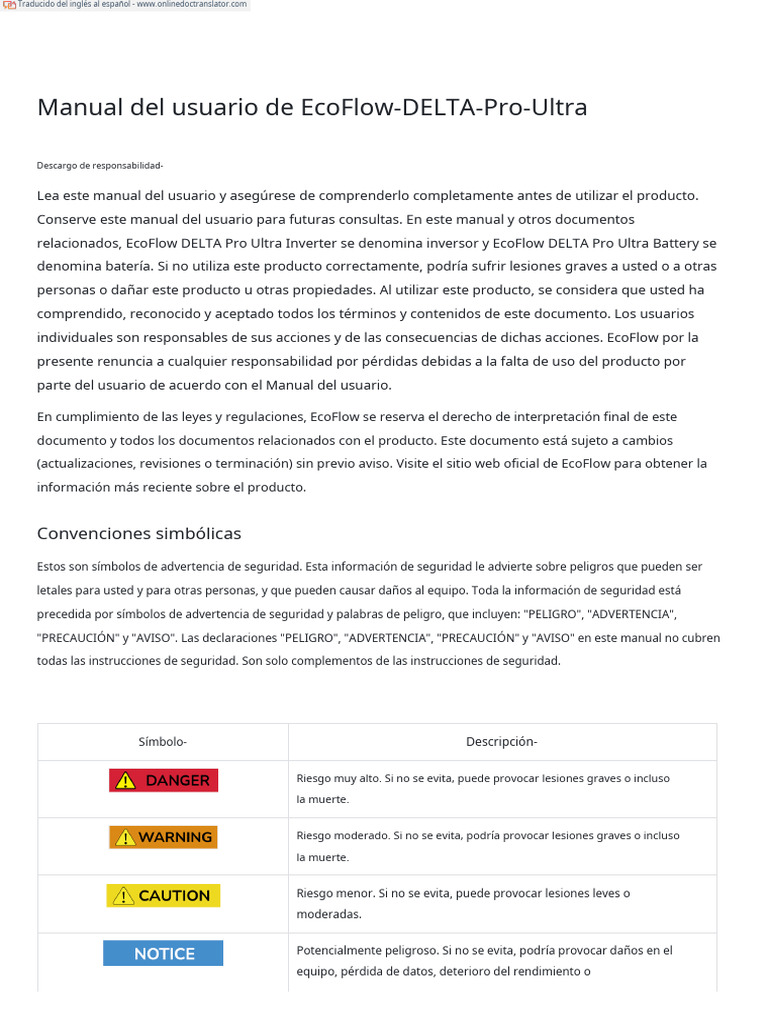 Traducido del inglés al español - www.onlinedoctranslator.com

Manual del usuario de EcoFlow-DELTA-Pro-Ultra

Descargo de responsabilidad-

Lea este manual del usuario y asegúrese de comprenderlo completamente antes de utilizar el producto. Conserve este manual del usuario para futuras consultas. En este manual y otros documentos relacionados, EcoFlow DELTA Pro Ultra Inverter se denomina inversor y EcoFlow DELTA Pro Ultra Battery se denomina batería. Si no utiliza este producto correctamente, podría sufrir lesiones graves a usted o a otras personas o dañar este producto u otras propiedades. Al utilizar este producto, se considera que usted ha comprendido, reconocido y aceptado todos los términos y contenidos de este documento. Los usuarios individuales son responsables de sus acciones y de las consecuencias de dichas acciones. EcoFlow por la presente renuncia a cualquier responsabilidad por pérdidas debidas a la falta de uso del producto por parte del usuario de acuerdo con el Manual del usuario.

En cumplimiento de las leyes y regulaciones, EcoFlow se reserva el derecho de interpretación final de este documento y todos los documentos relacionados con el producto. Este documento está sujeto a cambios (actualizaciones, revisiones o terminación) sin previo aviso. Visite el sitio web oficial de EcoFlow para obtener la información más reciente sobre el producto.

Convenciones simbólicas

Estos son símbolos de advertencia de seguridad. Esta información de seguridad le advierte sobre peligros que pueden ser letales para usted y para otras personas, y que pueden causar daños al equipo. Toda la información de seguridad está precedida por símbolos de advertencia de seguridad y palabras de peligro, que incluyen: "PELIGRO", "ADVERTENCIA", "PRECAUCIÓN" y "AVISO". Las declaraciones "PELIGRO", "ADVERTENCIA", "PRECAUCIÓN" y "AVISO" en este manual no cubren todas las instrucciones de seguridad. Son solo complementos de las instrucciones de seguridad.

| Símbolo- | Descripción- |
|---|---|
| DANGER | Riesgo muy alto. Si no se evita, puede provocar lesiones graves o incluso la muerte. |
| WARNING | Riesgo moderado. Si no se evita, podría provocar lesiones graves o incluso la muerte. |
| CAUTION | Riesgo menor. Si no se evita, puede provocar lesiones leves o moderadas. |
| NOTICE | Potencialmente peligroso. Si no se evita, podría provocar daños en el equipo, pérdida de datos, deterioro del rendimiento o |